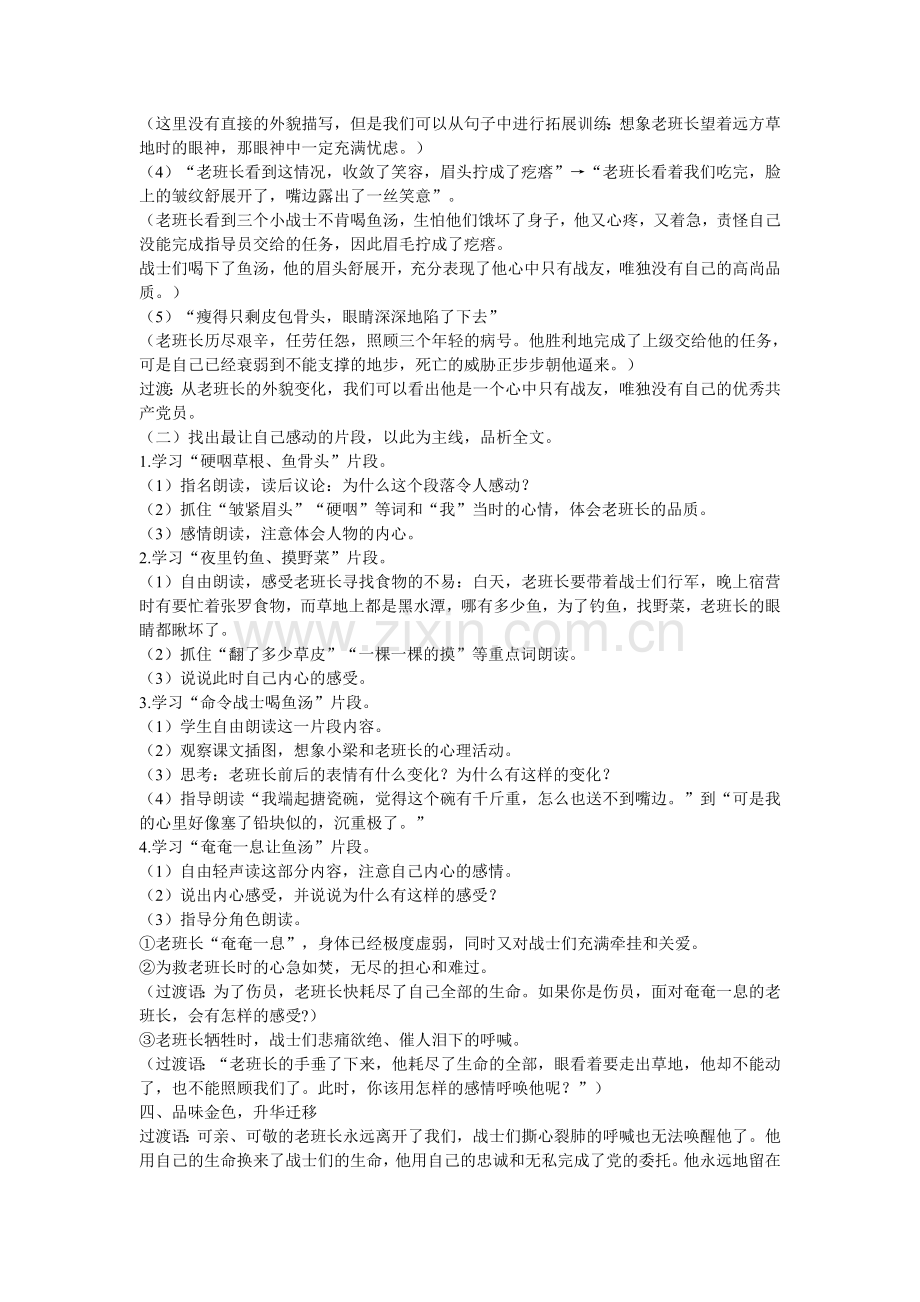 （这里没有直接的外貌描写，但是我们可以从句子中进行拓展训练：想象老班长望着远方草地时的眼神，那眼神中一定充满忧虑。）

（4）“老班长看到这情况，收敛了笑容，眉头拧成了疙瘩”→“老班长看着我们吃完，脸上的皱纹舒展开了，嘴边露出了一丝笑意”。

（老班长看到三个小战士不肯喝鱼汤，生怕他们饿坏了身子，他又心疼，又着急，责怪自己没能完成指导员交给的任务，因此眉毛拧成了疙瘩。

战士们喝下了鱼汤，他的眉头舒展开，充分表现了他心中只有战友，唯独没有自己的高尚品质。）

（5）“瘦得只剩皮包骨头，眼睛深深地陷了下去”

（老班长历尽艰辛，任劳任怨，照顾三个年轻的病号。他胜利地完成了上级交给他的任务，可是自己已经衰弱到不能支撑的地步，死亡的威胁正步步朝他逼来。）

过渡：从老班长的外貌变化，我们可以看出他是一个心中只有战友，唯独没有自己的优秀共产党员。

（二）找出最让自己感动的片段，以此为主线，品析全文。

1.学习“硬咽草根、鱼骨头”片段。

（1）指名朗读，读后议论：为什么这个段落令人感动？

（2）抓住“皱紧眉头”“硬咽”等词和“我”当时的心情，体会老班长的品质。

（3）感情朗读，注意体会人物的内心。

2.学习“夜里钓鱼、摸野菜”片段。

（1）自由朗读，感受老班长寻找食物的不易：白天，老班长要带着战士们行军，晚上宿营时有要忙着张罗食物，而草地上都是黑水潭，哪有多少鱼，为了钓鱼，找野菜，老班长的眼睛都瞅坏了。

（2）抓住“翻了多少草皮”“一棵一棵的摸”等重点词朗读。

（3）说说此时自己内心的感受。

3.学习“命令战士喝鱼汤”片段。

（1）学生自由朗读这一片段内容。

（2）观察课文插图，想象小梁和老班长的心理活动。

（3）思考：老班长前后的表情有什么变化？为什么有这样的变化？

（4）指导朗读“我端起搪瓷碗，觉得这个碗有千斤重，怎么也送不到嘴边。”到“可是我的心里好像塞了铅块似的，沉重极了。”

4.学习“奄奄一息让鱼汤”片段。

（1）自由轻声读这部分内容，注意自己内心的感情。

（2）说出内心感受，并说说为什么有这样的感受？

（3）指导分角色朗读。

①老班长“奄奄一息”，身体已经极度虚弱，同时又对战士们充满牵挂和关爱。

②为救老班长时的心急如焚，无尽的担心和难过。

（过渡语：为了伤员，老班长快耗尽了自己全部的生命。如果你是伤员，面对奄奄一息的老班长，会有怎样的感受?）

③老班长牺牲时，战士们悲痛欲绝、催人泪下的呼喊。

（过渡语：“老班长的手垂了下来，他耗尽了生命的全部，眼看着要走出草地，他却不能动了，也不能照顾我们了。此时，你该用怎样的感情呼唤他呢？”）

四、品味金色，升华迁移

过渡语：可亲、可敬的老班长永远离开了我们，战士们撕心裂肺的呼喊也无法唤醒他了。他用自己的生命换来了战士们的生命，他用自己的忠诚和无私完成了党的委托。他永远地留在

www.zixin.com.cn